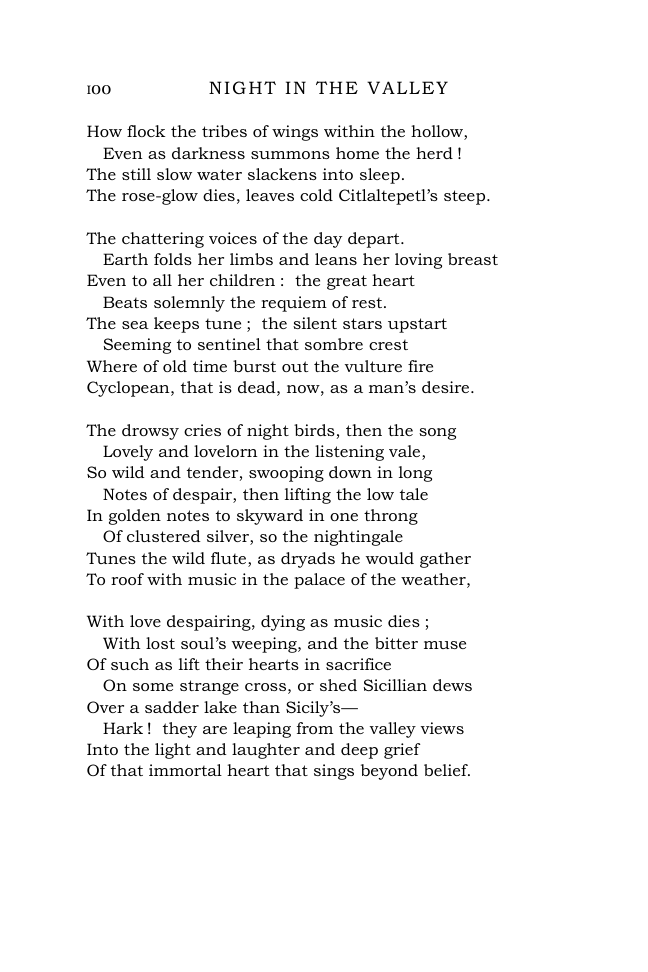 100 NIGHT IN THE VALLEY

How flock the tribes of wings within the hollow,
Even as darkness summons home the herd !
The still slow water slackens into sleep.
The rose-glow dies, leaves cold Citlaltepetl's steep.

The chattering voices of the day depart.
Earth folds her limbs and leans her loving breast
Even to all her children : the great heart
Beats solemnly the requiem of rest.
The sea keeps tune ; the silent stars upstart
Seeming to sentinel that sombre crest
Where of old time burst out the vulture fire
Cyclopean, that is dead, now, as a man's desire.

The drowsy cries of night birds, then the song
Lovely and lovelorn in the listening vale,
So wild and tender, swooping down in long
Notes of despair, then lifting the low tale
In golden notes to skyward in one throng
Of clustered silver, so the nightingale
Tunes the wild flute, as dryads he would gather
To roof with music in the palace of the weather,

With love despairing, dying as music dies ;
With lost soul's weeping, and the bitter muse
Of such as lift their hearts in sacrifice
On some strange cross, or shed Sicillian dews
Over a sadder lake than Sicily's—
Hark ! they are leaping from the valley views
Into the light and laughter and deep grief
Of that immortal heart that sings beyond belief.